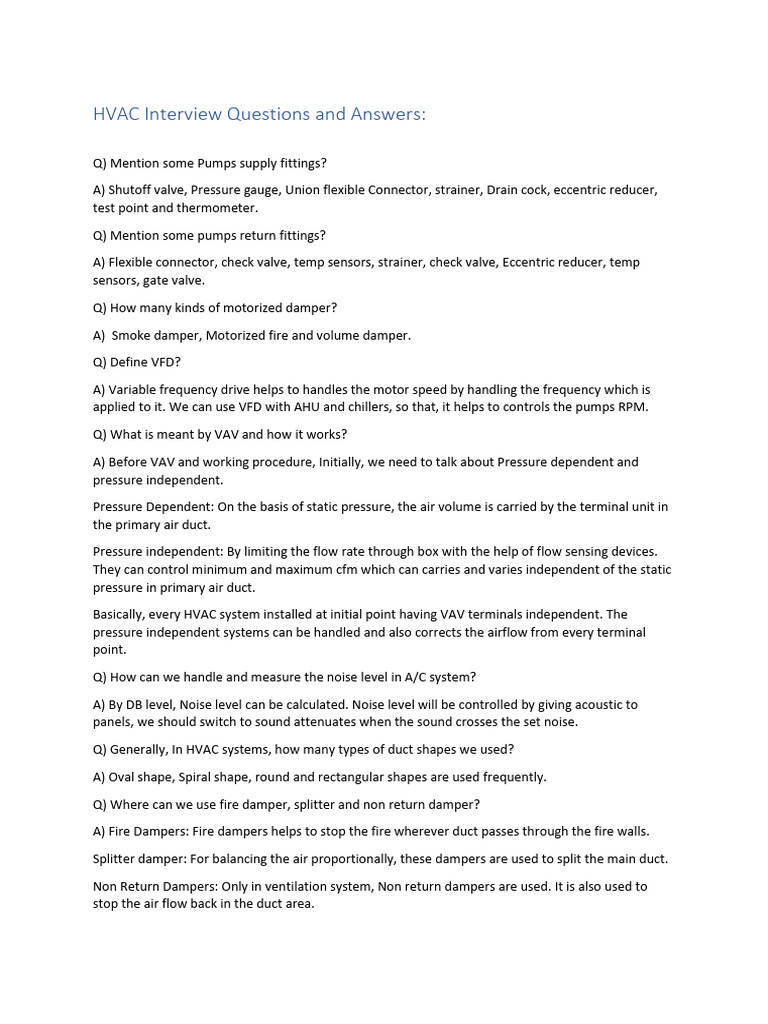 HVAC Interview Questions and Answers:

Q) Mention some Pumps supply fittings?

A) Shutoff valve, Pressure gauge, Union flexible Connector, strainer, Drain cock, eccentric reducer, test point and thermometer.

Q) Mention some pumps return fittings?

A) Flexible connector, check valve, temp sensors, strainer, check valve, Eccentric reducer, temp sensors, gate valve.

Q) How many kinds of motorized damper?

A) Smoke damper, Motorized fire and volume damper.

Q) Define VFD?

A) Variable frequency drive helps to handles the motor speed by handling the frequency which is applied to it. We can use VFD with AHU and chillers, so that, it helps to controls the pumps RPM.

Q) What is meant by VAV and how it works?

A) Before VAV and working procedure, Initially, we need to talk about Pressure dependent and pressure independent.

Pressure Dependent: On the basis of static pressure, the air volume is carried by the terminal unit in the primary air duct.

Pressure independent: By limiting the flow rate through box with the help of flow sensing devices. They can control minimum and maximum cfm which can carries and varies independent of the static pressure in primary air duct.

Basically, every HVAC system installed at initial point having VAV terminals independent. The pressure independent systems can be handled and also corrects the airflow from every terminal point.

Q) How can we handle and measure the noise level in A/C system?

A) By DB level, Noise level can be calculated. Noise level will be controlled by giving acoustic to panels, we should switch to sound attenuates when the sound crosses the set noise.

Q) Generally, In HVAC systems, how many types of duct shapes we used?

A) Oval shape, Spiral shape, round and rectangular shapes are used frequently.

Q) Where can we use fire damper, splitter and non return damper?

A) Fire Dampers: Fire dampers helps to stop the fire wherever duct passes through the fire walls.

Splitter damper: For balancing the air proportionally, these dampers are used to split the main duct.

Non Return Dampers: Only in ventilation system, Non return dampers are used. It is also used to stop the air flow back in the duct area.